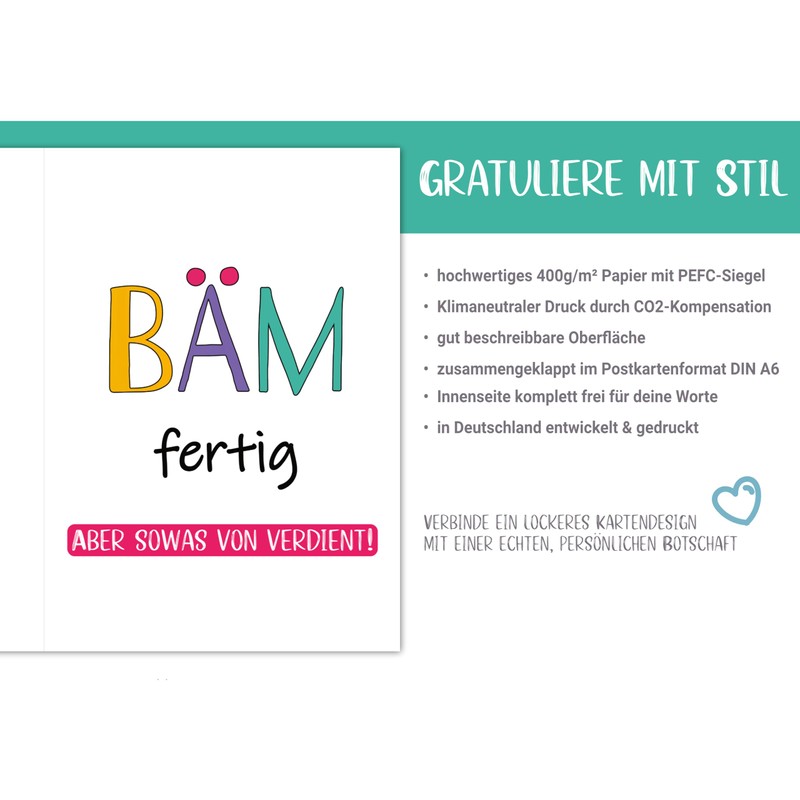 BÄM

fertig

ABER SOWAS VON VERDIENT!

GRATULIERE MIT STIL

• hochwertiges 400g/m² Papier mit PEFC-Siegel
• Klimaneutraler Druck durch CO2-Kompensation
• gut beschreibbare Oberfläche
• zusammengeklappt im Postkartenformat DIN A6
• Innenseite komplett frei für deine Worte
• in Deutschland entwickelt & gedruckt

VERBINDE EIN LOCKERES KARTENDESIGN
MIT EINER ECHTEN, PERSÖNLICHEN BOTSCHAFT